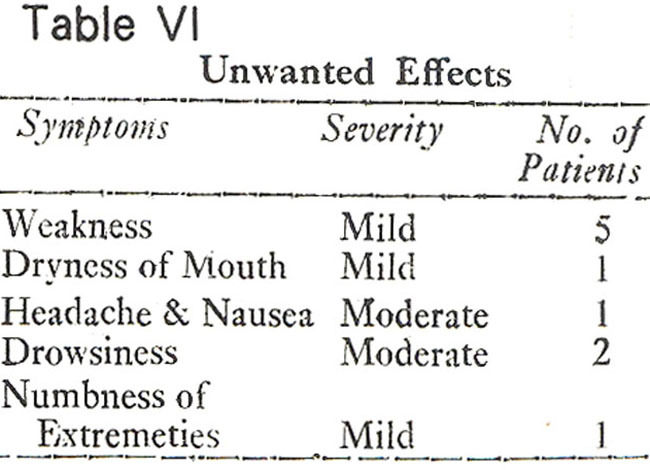 Table VI

Unwanted Effects

| Symptoms | Severity | No. of Patients |
|---|---|---|
| Weakness | Mild | 5 |
| Dryness of Mouth | Mild | 1 |
| Headache & Nausea | Moderate | 1 |
| Drowsiness | Moderate | 2 |
| Numbness of Extremeties | Mild | 1 |